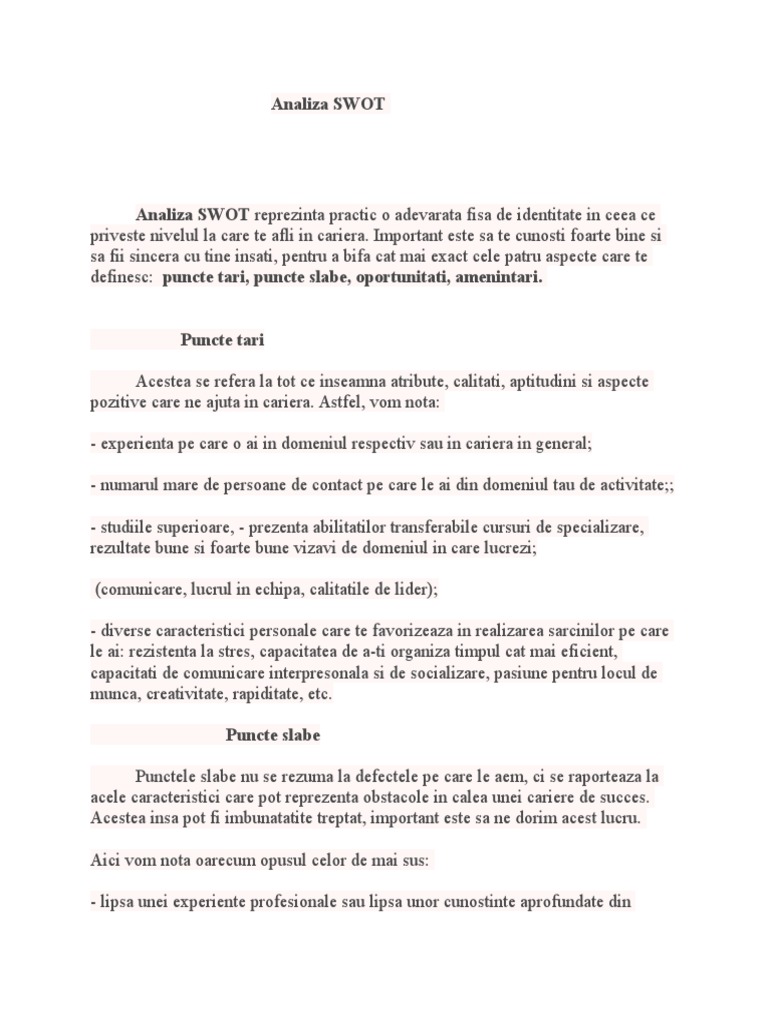 Analiza SWOT

Analiza SWOT reprezinta practic o adevarata fisa de identitate in ceea ce priveste nivelul la care te afli in cariera. Important este sa te cunosti foarte bine si sa fii sincera cu tine insati, pentru a bifa cat mai exact cele patru aspecte care te definesc: puncte tari, puncte slabe, oportunitati, amenintari.

Puncte tari

Acestea se refera la tot ce inseamna atribute, calitati, aptitudini si aspecte pozitive care ne ajuta in cariera. Astfel, vom nota:

- experienta pe care o ai in domeniul respectiv sau in cariera in general;

- numarul mare de persoane de contact pe care le ai din domeniul tau de activitate;;

- studiile superioare, - prezenta abilitatilor transferabile cursuri de specializare, rezultate bune si foarte bune vizavi de domeniul in care lucrezi;

(comunicare, lucrul in echipa, calitatile de lider);

- diverse caracteristici personale care te favorizeaza in realizarea sarcinilor pe care le ai: rezistenta la stres, capacitatea de a-ti organiza timpul cat mai eficient, capacitati de comunicare interpresonala si de socializare, pasiune pentru locul de munca, creativitate, rapiditate, etc.

Puncte slabe

Punctele slabe nu se rezuma la defectele pe care le aem, ci se raporteaza la acele caracteristici care pot reprezenta obstacole in calea unei cariere de succes. Acestea insa pot fi imbunatatite treptat, important este sa ne dorim acest lucru.

Aici vom nota oarecum opusul celor de mai sus:

- lipsa unei experiente profesionale sau lipsa unor cunostinte aprofundate din